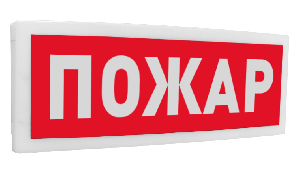 ПОЖАР